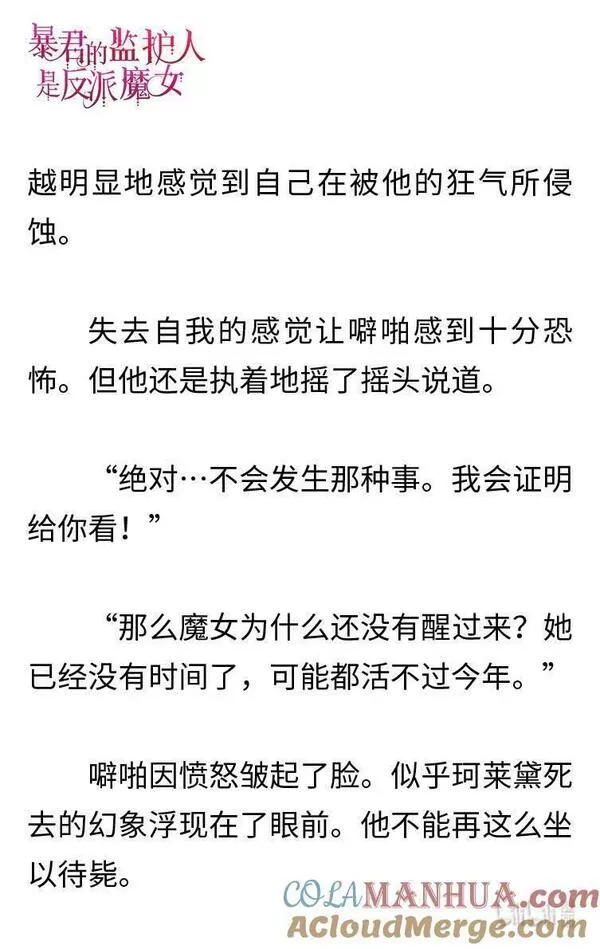 暴君的监护人是反派魔女

越明显地感觉到自己在被他的狂气所侵蚀。

失去自我的感觉让噼啪感到十分恐怖。但他还是执着地摇了摇头说道。

“绝对…不会发生那种事。我会证明给你看！”

“那么魔女为什么还没有醒过来？她已经没有时间了，可能都活不过今年。”

噼啪因愤怒皱起了脸。似乎珂莱黛死去的幻象浮现在了眼前。他不能再这么坐以待毙。

COLAMANHUA.com
ACloudMerge.com